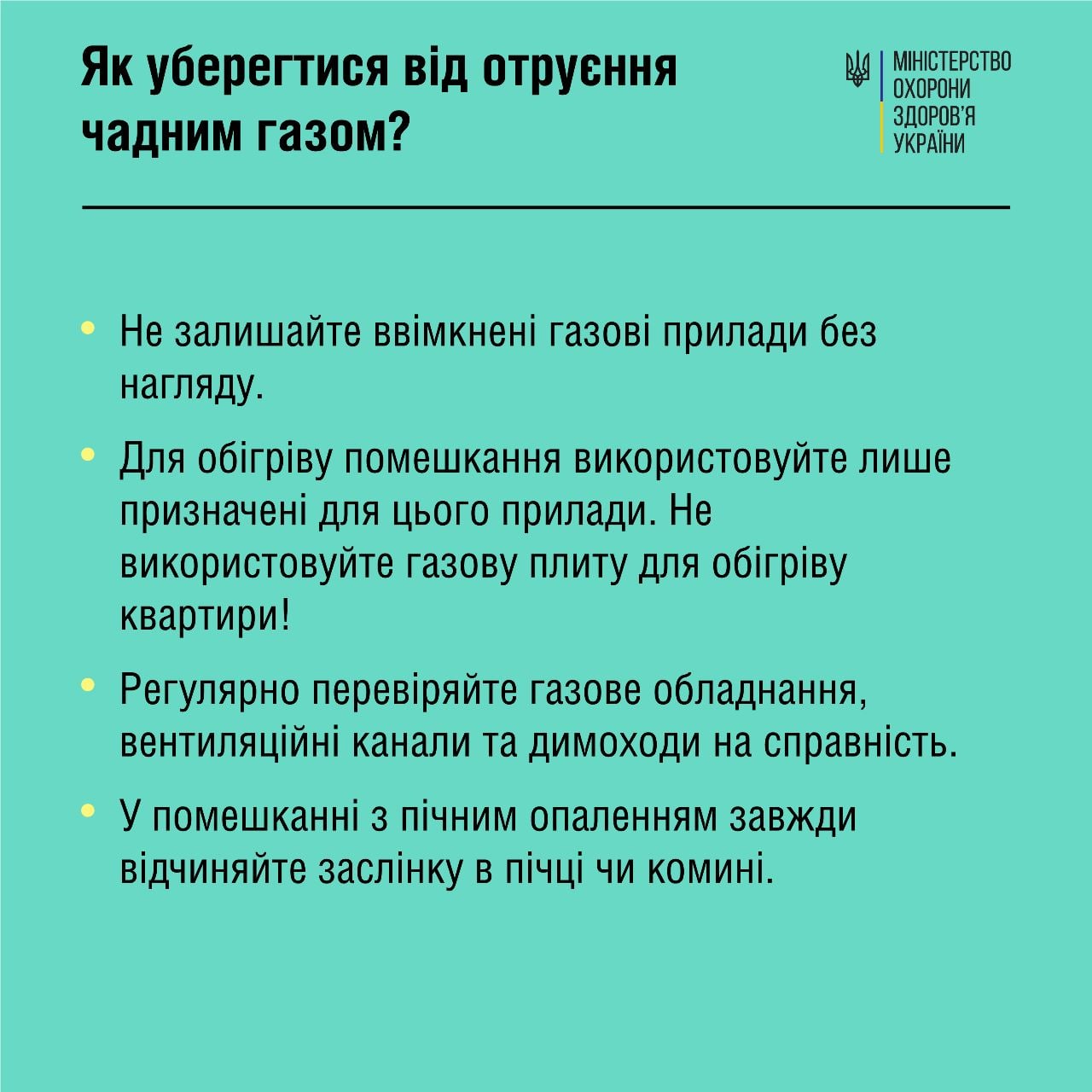 Як уберегтися від отруєння чадним газом?

МІНІСТЕРСТВО ОХОРОНИ ЗДОРОВ'Я УКРАЇНИ

• Не залишайте ввімкнені газові прилади без нагляду.

• Для обігріву помешкання використовуйте лише призначені для цього прилади. Не використовуйте газову плиту для обігріву квартири!

• Регулярно перевіряйте газове обладнання, вентиляційні канали та димоходи на справність.

• У помешканні з пічним опаленням завжди відчиняйте заслінку в пічці чи комині.